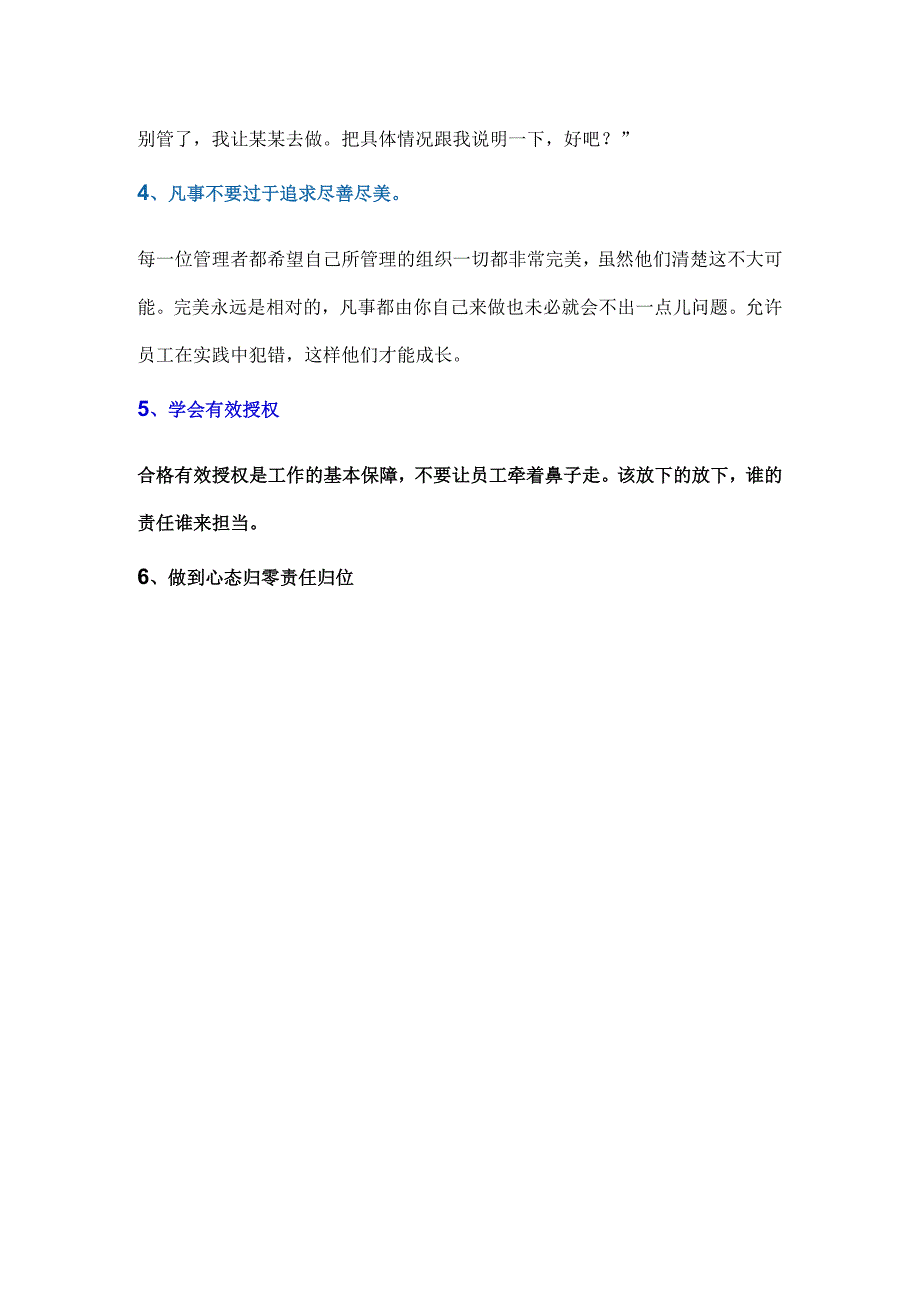 别管了，我让某某去做。把具体情况跟我说明一下，好吧？”

4、凡事不要过于追求尽善尽美。

每一位管理者都希望自己所管理的组织一切都非常完美，虽然他们清楚这不大可能。完美永远是相对的，凡事都由你自己来做也未必就会不出一点儿问题。允许员工在实践中犯错，这样他们才能成长。

5、学会有效授权

合格有效授权是工作的基本保障，不要让员工牵着鼻子走。该放下的放下，谁的责任谁来担当。

6、做到心态归零责任归位